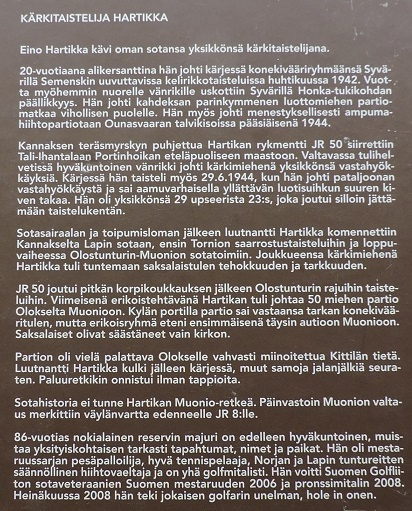 KÄRKITAISTELIJA HARTIKKA

Eino Hartikka kävi oman sotansa yksikkönsä kärkitaistelijana.

20-vuotiaana alikersanttina hän johti kärjessä konekivääriryhmäänsä Syvärillä Semenskin uuvuttavissa kelirikkotaisteluissa huhtikuussa 1942. Vuotta myöhemmin nuorelle vänrikille uskottiin Syvärillä Honka-tukikohdan päällikkyys. Hän johti kahdeksan parinkymmenen luottomiehen partiomatkaa vihollisen puolelle. Hän myös johti menestyksellisesti ampumahiihtopartiotaan Ounasvaaran talvikisoissa pääsiäisenä 1944.

Kannaksen teräsmyrskyn puhjettua Hartikan rykmentti JR 50 siirrettiin Tali-Ihantalaan Portinhoikan eteläpuoliseen maastoon. Valtavassa tulihelvetissä hyväkuntoinen vänrikki johti kärkimiehenä yksikkönsä vastahyökkäyksiä. Kärjessä hän taisteli myös 29.6.1944, kun hän johti pataljoonan vastahyökkäystä ja sai aamuvarhaisella yllättävän luotisuihkun suuren kiven takaa. Hän oli yksikkönsä 29 upseerista 23:s, joka joutui silloin jättämään taistelukentän.

Sotasairaalan ja toipumisloman jälkeen luutnantti Hartikka komennettiin Kannakselta Lapin sotaan, ensin Tornion saarrostustaisteluihin ja loppuvaiheessa Olostunturin-Muonion sotatoimiin. Joukkueensa kärkimiehenä Hartikka tuli tuntemaan saksalaistulen tehokkuuden ja tarkkuuden.

JR 50 joutui pitkän korpikoukkauksen jälkeen Olostunturin rajuihin taisteluihin. Viimeisenä erikoistehtävänä Hartikan tuli johtaa 50 miehen partio Olokselta Muonioon. Kylän portilla partio sai vastaansa tarkan konekivääritulen, mutta erikoisryhmä eteni ensimmäisenä täysin autioon Muonioon. Saksalaiset olivat säästäneet vain kirkon.

Partion oli vielä palattava Olokselle vahvasti miinoitettua Kittilän tietä. Luutnantti Hartikka kulki jälleen kärjessä, muut samoja jalanjälkiä seuraten. Paluuretkikin onnistui ilman tappioita.

Sotahistoria ei tunne Hartikan Muonio-retkeä. Päinvastoin Muonion valtaus merkittiin väylänvartta edenneelle JR 8:lle.

86-vuotias nokialainen reservin majuri on edelleen hyväkuntoinen, muistaa yksityiskohtaisen tarkasti tapahtumat, nimet ja paikat. Hän oli mestaruussarjan pesäpalloilija, hyvä tennispelaaja, Norjan ja Lapin tuntureitten säännöllinen hiihtovaeltaja ja on yhä golfmitalisti. Hän voitti Suomen Golfliiton sotaveteraanien Suomen mestaruuden 2006 ja pronssimitalin 2008. Heinäkuussa 2008 hän teki jokaisen golfarin unelman, hole in onen.